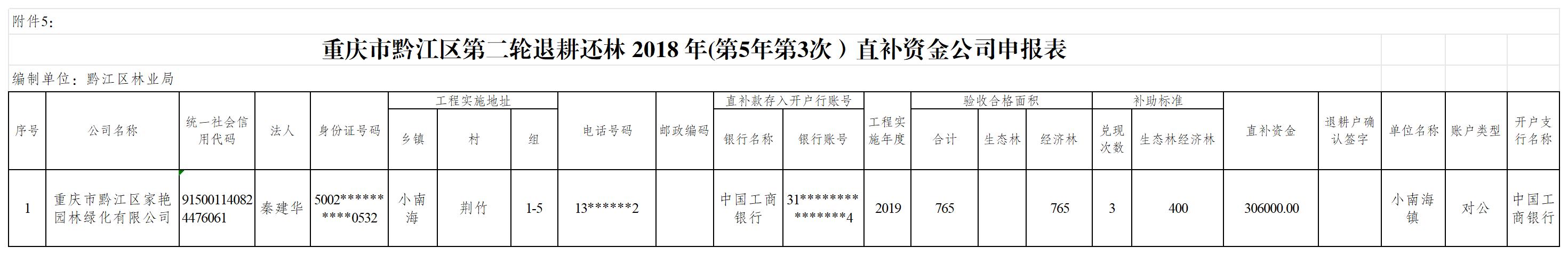 附件5:

重庆市黔江区第二轮退耕还林2018年(第5年第3次)直补资金公司申报表

编制单位:黔江区林业局

| 序号 | 公司名称 | 统一社会信用代码 | 法人 | 身份证号码 | 工程实施地址 | | | 电话号码 | 邮政编码 | 直补款存入开户行账号 | | 工程实施年度 | 验收合格面积 | | | 补助标准 | | 直补资金 | 退耕户确认签字 | 单位名称 | 账户类型 | 开户支行名称 |
|---|---|---|---|---|---|---|---|---|---|---|---|---|---|---|---|---|---|---|---|---|---|---|
| | | | | | 乡镇 | 村 | 组 | | | 银行名称 | 银行账号 | | 合计 | 生态林 | 经济林 | 兑现次数 | 生态林经济林 | | | | | |
| 1 | 重庆市黔江区家艳园林绿化有限公司 | 915001140824476061 | 秦建华 | 5002**********0532 | 小南海 | 荆竹 | 1-5 | 13******2 | | 中国工商银行 | 31***************4 | 2019 | 765 | | 765 | 3 | 400 | 306000.00 | | 小南海镇 | 对公 | 中国工商银行 |